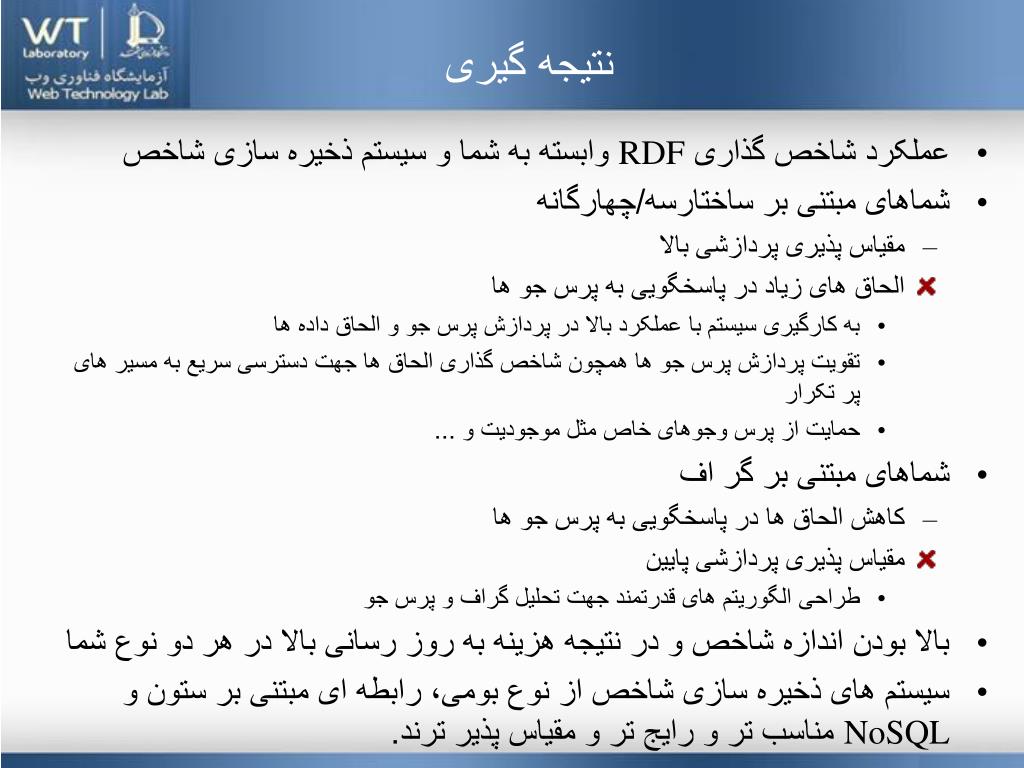 WT Laboratory
آزمایشگاه فناوری وب
Web Technology Lab

نتیجه گیری

• عملکرد شاخص گذاری RDF وابسته به شما و سیستم ذخیره سازی شاخص
• شماهای مبتنی بر ساختارسه/چهارگانه
– مقیاس پذیری پردازشی بالا
الحاق های زیاد در پاسخگویی به پرس جو ها
• به کارگیری سیستم با عملکرد بالا در پردازش پرس جو و الحاق داده ها
• تقویت پردازش پرس جو ها همچون شاخص گذاری الحاق ها جهت دسترسی سریع به مسیر های پر تکرار
• حمایت از پرس وجوهای خاص مثل موجودیت و ...
• شماهای مبتنی بر گر اف
– کاهش الحاق ها در پاسخگویی به پرس جو ها
مقیاس پذیری پردازشی پایین
• طراحی الگوریتم های قدرتمند جهت تحلیل گراف و پرس جو
• بالا بودن اندازه شاخص و در نتیجه هزینه به روز رسانی بالا در هر دو نوع شما
• سیستم های ذخیره سازی شاخص از نوع بومی، رابطه ای مبتنی بر ستون و NoSQL مناسب تر و رایج تر و مقیاس پذیر ترند.